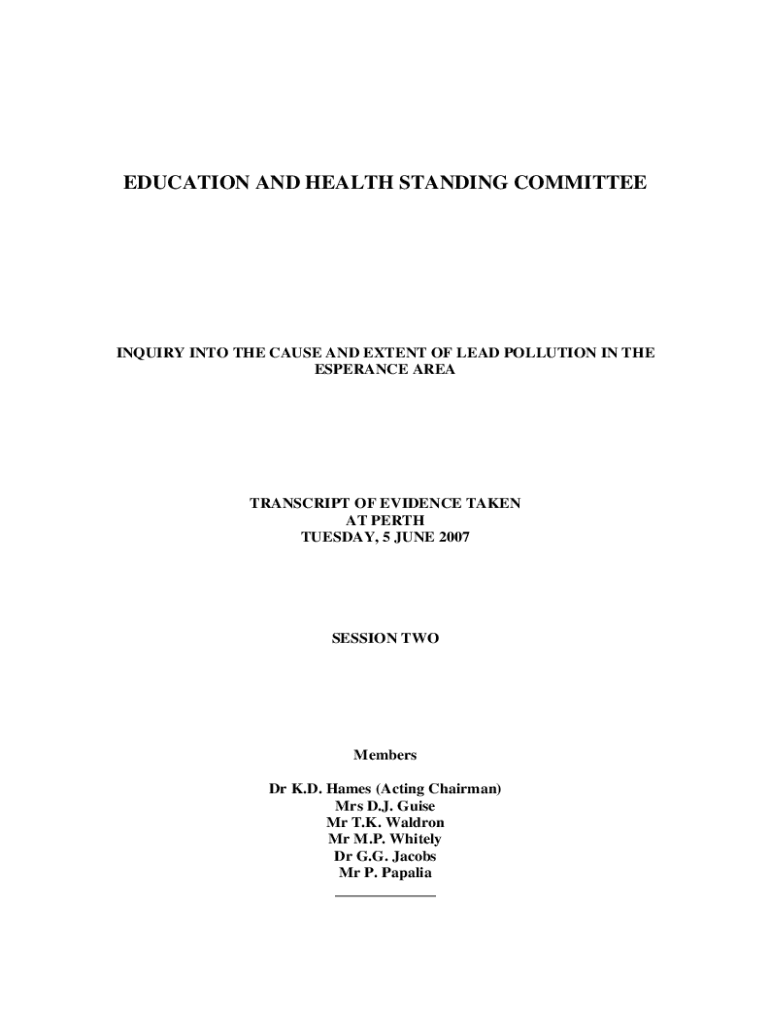 EDUCATION AND HEALTH STANDING COMMITTEE

INQUIRY INTO THE CAUSE AND EXTENT OF LEAD POLLUTION IN THE ESPERANCE AREA

TRANSCRIPT OF EVIDENCE TAKEN
AT PERTH
TUESDAY, 5 JUNE 2007

SESSION TWO

Members

Dr K.D. Hames (Acting Chairman)
Mrs D.J. Guise
Mr T.K. Waldron
Mr M.P. Whitely
Dr G.G. Jacobs
Mr P. Papalia